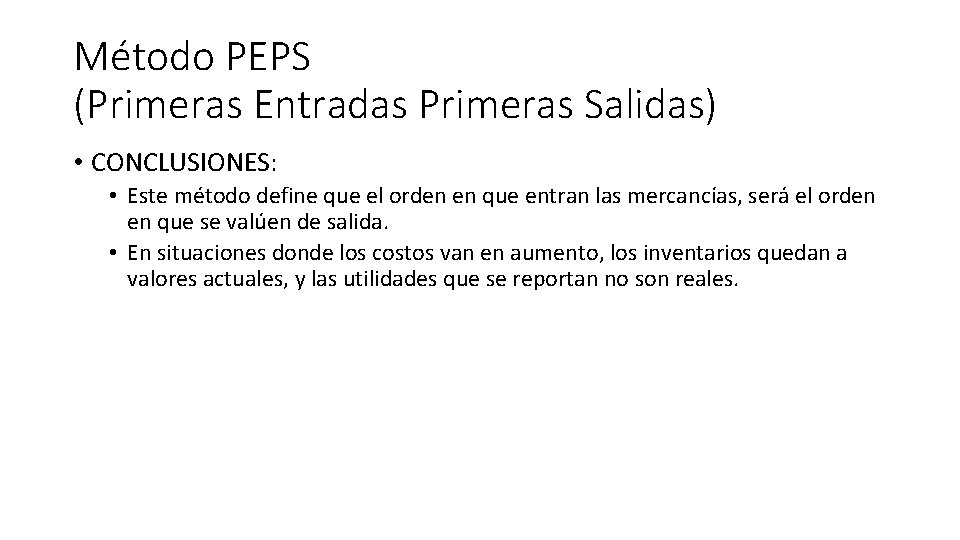 Método PEPS
(Primeras Entradas Primeras Salidas)

• CONCLUSIONES:
• Este método define que el orden en que entran las mercancías, será el orden en que se valúen de salida.
• En situaciones donde los costos van en aumento, los inventarios quedan a valores actuales, y las utilidades que se reportan no son reales.